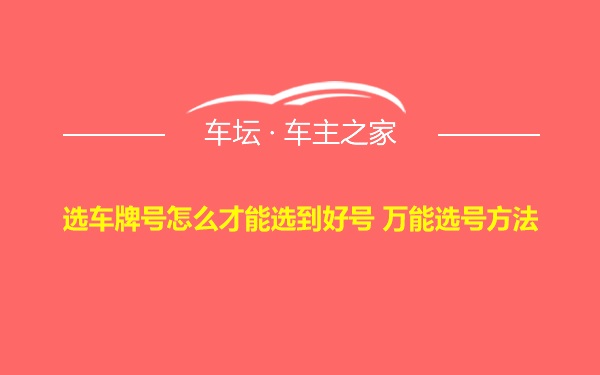 车坛 · 车主之家

选车牌号怎么才能选到好号 万能选号方法